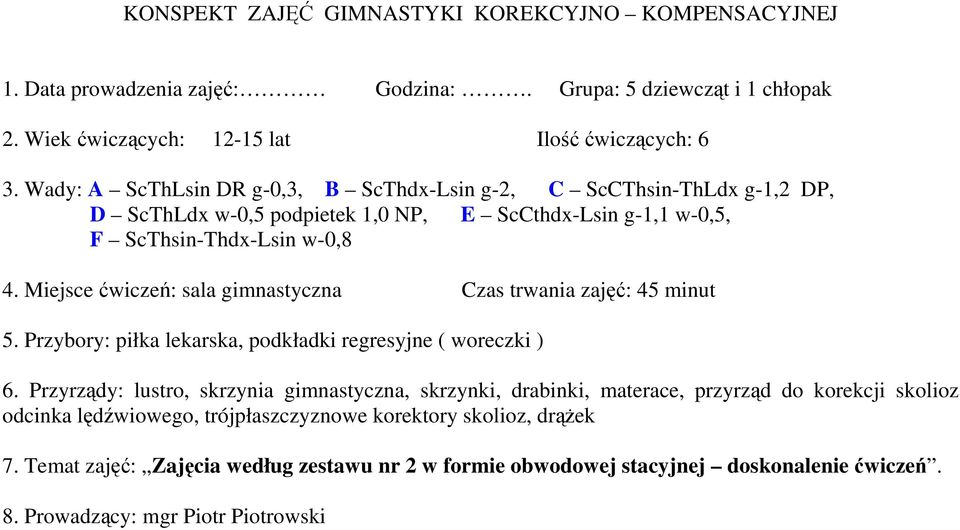 KONSPEKT ZAJĘĆ GIMNASTYKI KOREKCYJNO – KOMPENSACYJNEJ

1. Data prowadzenia zajęć:………… Godzina: ………. Grupa: 5 dziewcząt i 1 chłopak

2. Wiek ćwiczących: 12-15 lat Ilość ćwiczących: 6

3. Wady: A – ScThLsin DR g-0,3, B – ScThdx-Lsin g-2, C – ScCThsin-ThLdx g-1,2 DP, D – ScThLdx w-0,5 podpietek 1,0 NP, E – ScCthdx-Lsin g-1,1 w-0,5, F – ScThsin-Thdx-Lsin w-0,8

4. Miejsce ćwiczeń: sala gimnastyczna Czas trwania zajęć: 45 minut

5. Przybory: piłka lekarska, podkładki regresyjne ( woreczki )

6. Przyrządy: lustro, skrzynia gimnastyczna, skrzynki, drabinki, materace, przyrząd do korekcji skolioz odcinka lędźwiowego, trójpłaszczyznowe korektory skolioz, drążek

7. Temat zajęć: „Zajęcia według zestawu nr 2 w formie obwodowej stacyjnej – doskonalenie ćwiczeń”.

8. Prowadzący: mgr Piotr Piotrowski